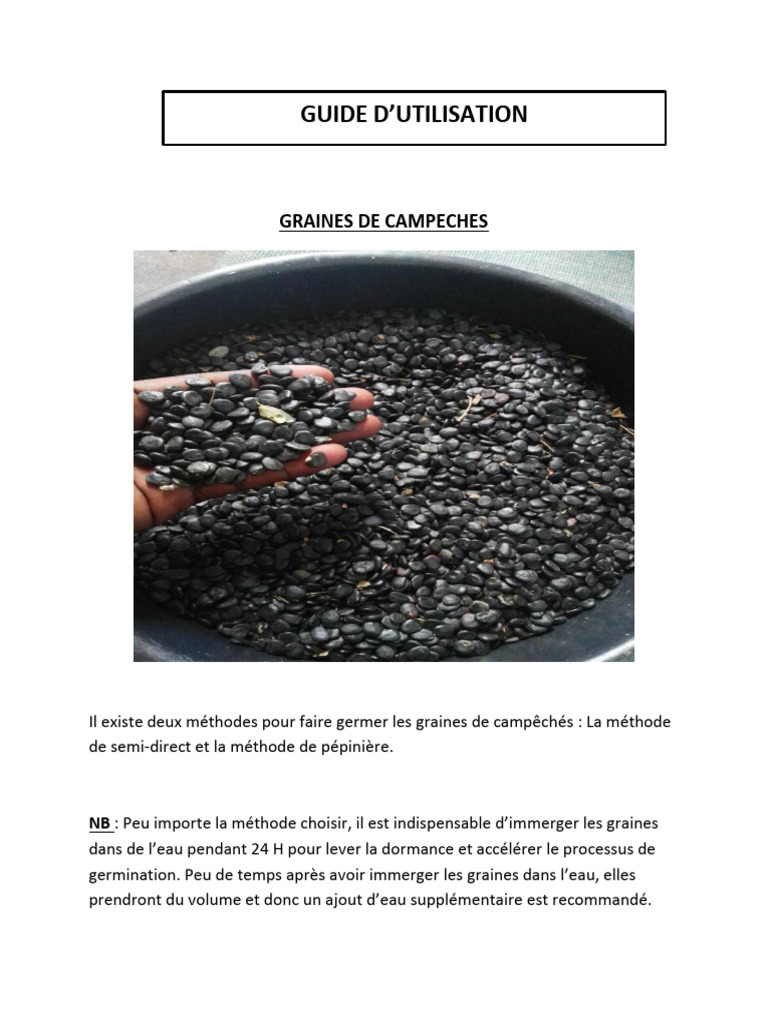 GUIDE D’UTILISATION

GRAINES DE CAMPECHES

Il existe deux méthodes pour faire germer les graines de campêchés : La méthode de semi-direct et la méthode de pépinière.

NB : Peu importe la méthode choisir, il est indispensable d’immerger les graines dans de l’eau pendant 24 H pour lever la dormance et accélérer le processus de germination. Peu de temps après avoir immerger les graines dans l’eau, elles prendront du volume et donc un ajout d’eau supplémentaire est recommandé.